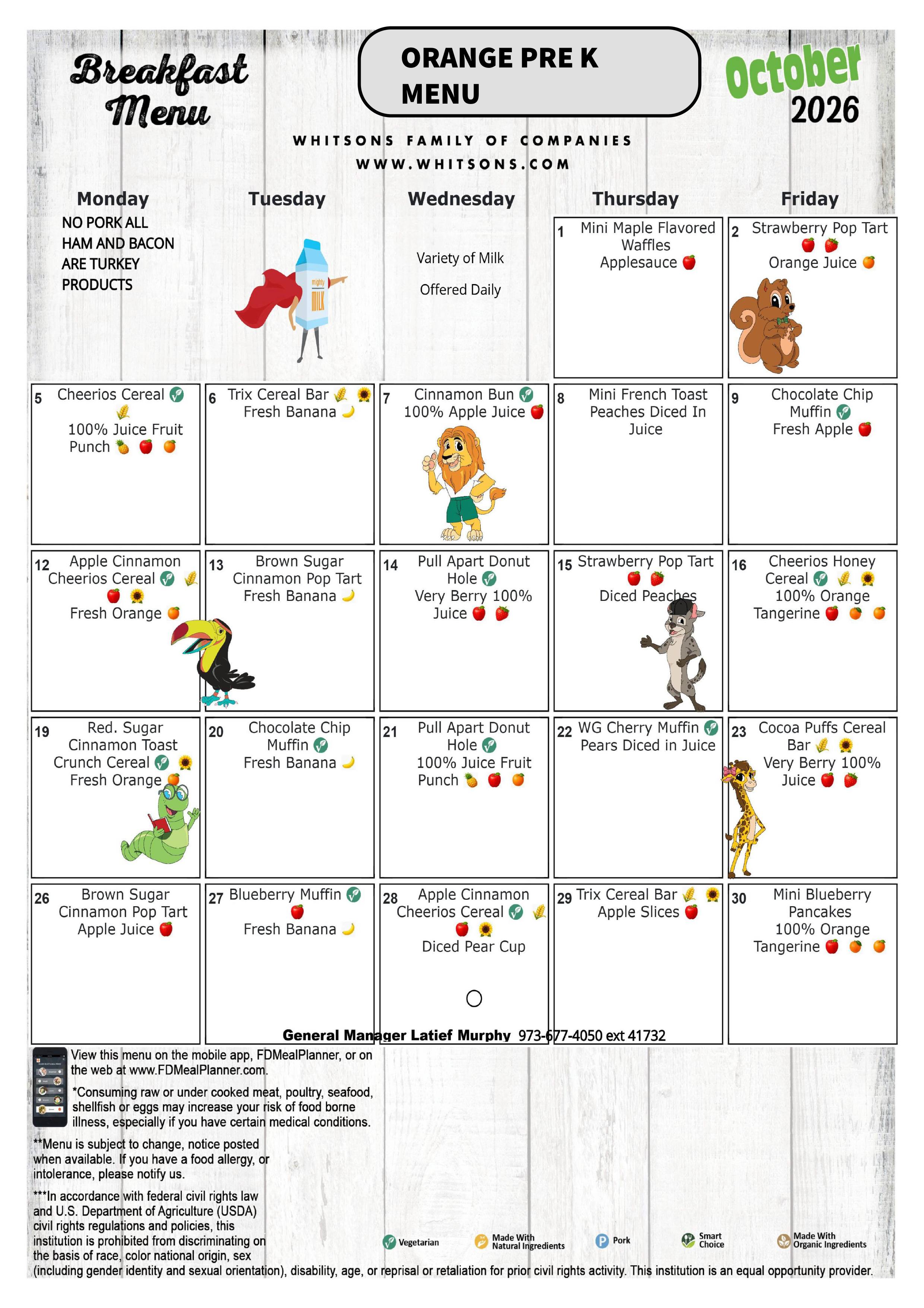 Breakfast Menu

ORANGE PRE K MENU

October 2026

WHITSONS FAMILY OF COMPANIES
WWW.WHITSONS.COM

| Monday | Tuesday | Wednesday | Thursday | Friday |
|---|---|---|---|---|
| NO PORK ALL HAM AND BACON ARE TURKEY PRODUCTS | | Variety of Milk Offered Daily | 1 Mini Maple Flavored Waffles Applesauce | 2 Strawberry Pop Tart Orange Juice |
| 5 Cheerios Cereal 100% Juice Fruit Punch | 6 Trix Cereal Bar Fresh Banana | 7 Cinnamon Bun 100% Apple Juice | 8 Mini French Toast Peaches Diced In Juice | 9 Chocolate Chip Muffin Fresh Apple |
| 12 Apple Cinnamon Cheerios Cereal Fresh Orange | 13 Brown Sugar Cinnamon Pop Tart Fresh Banana | 14 Pull Apart Donut Hole Very Berry 100% Juice | 15 Strawberry Pop Tart Diced Peaches | 16 Cheerios Honey Cereal 100% Orange Tangerine |
| 19 Red. Sugar Cinnamon Toast Crunch Cereal Fresh Orange | 20 Chocolate Chip Muffin Fresh Banana | 21 Pull Apart Donut Hole 100% Juice Fruit Punch | 22 WG Cherry Muffin Pears Diced in Juice | 23 Cocoa Puffs Cereal Bar Very Berry 100% Juice |
| 26 Brown Sugar Cinnamon Pop Tart Apple Juice | 27 Blueberry Muffin Fresh Banana | 28 Apple Cinnamon Cheerios Cereal Diced Pear Cup | 29 Trix Cereal Bar Apple Slices | 30 Mini Blueberry Pancakes 100% Orange Tangerine |

General Manager Latief Murphy 973-677-4050 ext 41732

View this menu on the mobile app, FDMealPlanner, or on the web at www.FDMealPlanner.com.

*Consuming raw or under cooked meat, poultry, seafood, shellfish or eggs may increase your risk of food borne illness, especially if you have certain medical conditions.

**Menu is subject to change, notice posted when available. If you have a food allergy, or intolerance, please notify us.

***In accordance with federal civil rights law and U.S. Department of Agriculture (USDA) civil rights regulations and policies, this institution is prohibited from discriminating on the basis of race, color national origin, sex (including gender identity and sexual orientation), disability, age, or reprisal or retaliation for prior civil rights activity. This institution is an equal opportunity provider.

Vegetarian
Made With Natural Ingredients
Pork
Smart Choice
Made With Organic Ingredients